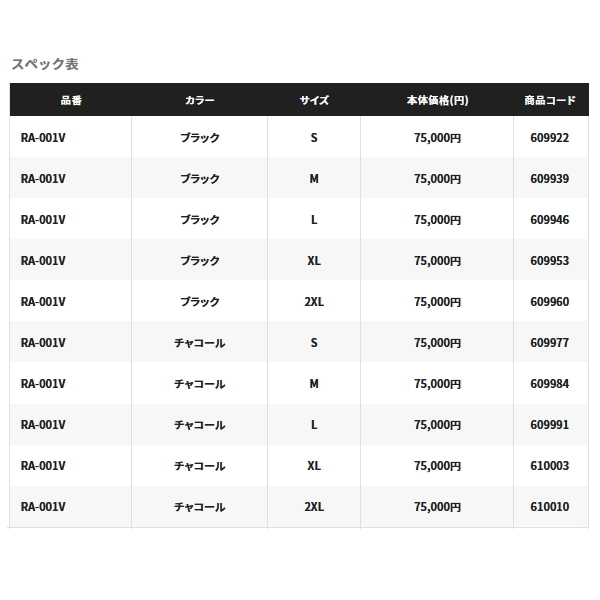 スペック表

| 品番 | カラー | サイズ | 本体価格(円) | 商品コード |
|---|---|---|---|---|
| RA-001V | ブラック | S | 75,000円 | 609922 |
| RA-001V | ブラック | M | 75,000円 | 609939 |
| RA-001V | ブラック | L | 75,000円 | 609946 |
| RA-001V | ブラック | XL | 75,000円 | 609953 |
| RA-001V | ブラック | 2XL | 75,000円 | 609960 |
| RA-001V | チャコール | S | 75,000円 | 609977 |
| RA-001V | チャコール | M | 75,000円 | 609984 |
| RA-001V | チャコール | L | 75,000円 | 609991 |
| RA-001V | チャコール | XL | 75,000円 | 610003 |
| RA-001V | チャコール | 2XL | 75,000円 | 610010 |